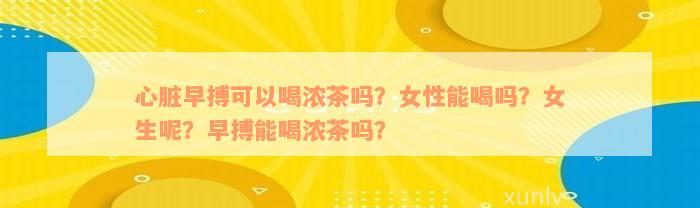 心脏早搏可以喝浓茶吗？女性能喝吗？女生呢？早搏能喝浓茶吗？

xunlv